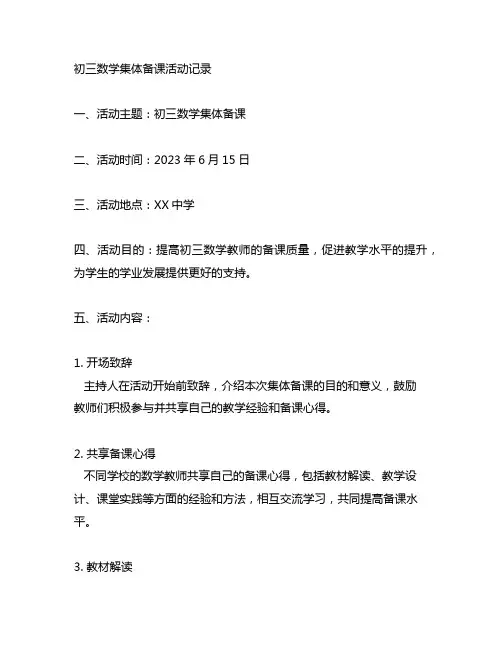 初三数学集体备课活动记录

一、活动主题：初三数学集体备课

二、活动时间：2023 年 6 月 15 日

三、活动地点：XX 中学

四、活动目的：提高初三数学教师的备课质量，促进教学水平的提升，为学生的学业发展提供更好的支持。

五、活动内容：

1. 开场致辞
主持人在活动开始前致辞，介绍本次集体备课的目的和意义，鼓励教师们积极参与并共享自己的教学经验和备课心得。

2. 共享备课心得
不同学校的数学教师共享自己的备课心得，包括教材解读、教学设计、课堂实践等方面的经验和方法，相互交流学习，共同提高备课水平。

3. 教材解读